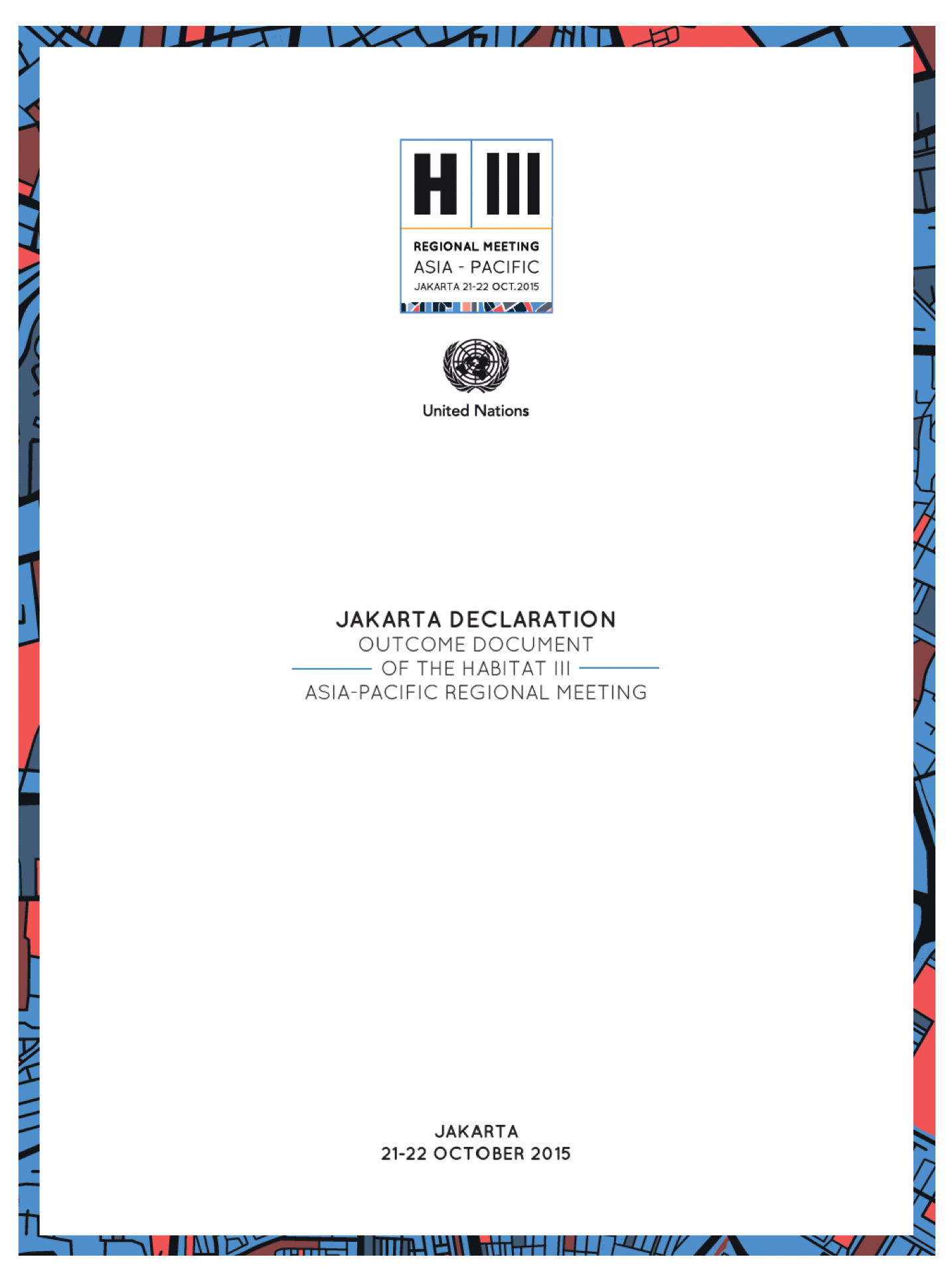 H III

REGIONAL MEETING
ASIA - PACIFIC
JAKARTA 21-22 OCT.2015

United Nations

JAKARTA DECLARATION
OUTCOME DOCUMENT
OF THE HABITAT III
ASIA-PACIFIC REGIONAL MEETING

JAKARTA
21-22 OCTOBER 2015